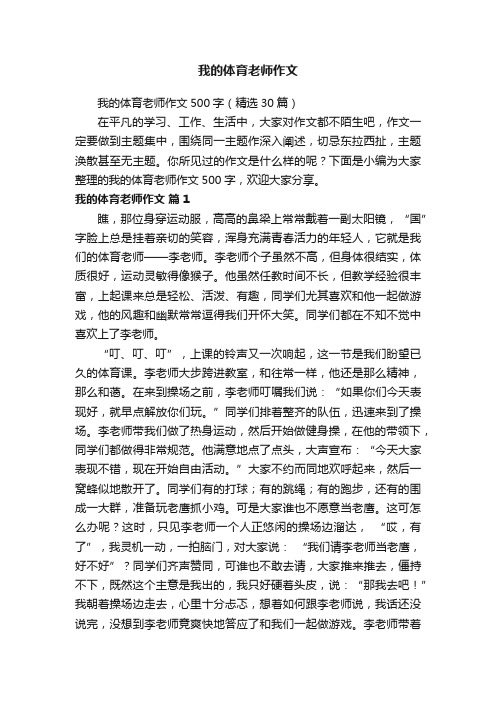 我的体育老师作文

我的体育老师作文 500 字（精选 30 篇）

在平凡的学习、工作、生活中，大家对作文都不陌生吧，作文一定要做到主题集中，围绕同一主题作深入阐述，切忌东拉西扯，主题涣散甚至无主题。你所见过的作文是什么样的呢？下面是小编为大家整理的我的体育老师作文 500 字，欢迎大家分享。

我的体育老师作文 篇 1

瞧，那位身穿运动服，高高的鼻梁上常常戴着一副太阳镜，“国”字脸上总是挂着亲切的笑容，浑身充满青春活力的年轻人，它就是我们的体育老师——李老师。李老师个子虽然不高，但身体很结实，体质很好，运动灵敏得像猴子。他虽然任教时间不长，但教学经验很丰富，上起课来总是轻松、活泼、有趣，同学们尤其喜欢和他一起做游戏，他的风趣和幽默常常逗得我们开怀大笑。同学们都在不知不觉中喜欢上了李老师。

“叮、叮、叮”，上课的铃声又一次响起，这一节是我们盼望已久的体育课。李老师大步跨进教室，和往常一样，他还是那么精神，那么和蔼。在来到操场之前，李老师叮嘱我们说：“如果你们今天表现好，就早点解放你们玩。”同学们排着整齐的队伍，迅速来到了操场。李老师带我们做了热身运动，然后开始做健身操，在他的带领下，同学们都做得非常规范。他满意地点了点头，大声宣布：“今天大家表现不错，现在开始自由活动。”大家不约而同地欢呼起来，然后一窝蜂似地散开了。同学们有的打球；有的跳绳；有的跑步，还有的围成一大群，准备玩老鹰抓小鸡。可是大家谁也不愿意当老鹰。这可怎么办呢？这时，只见李老师一个人正悠闲的操场边溜达，“哎，有了”，我灵机一动，一拍脑门，对大家说：“我们请李老师当老鹰，好不好”？同学们齐声赞同，可谁也不敢去请，大家推来推去，僵持不下，既然这个主意是我出的，我只好硬着头皮，说：“那我去吧！”我朝着操场边走去，心里十分忐忑，想着如何跟李老师说，我话还没说完，没想到李老师竟爽快地答应了和我们一起做游戏。李老师带着